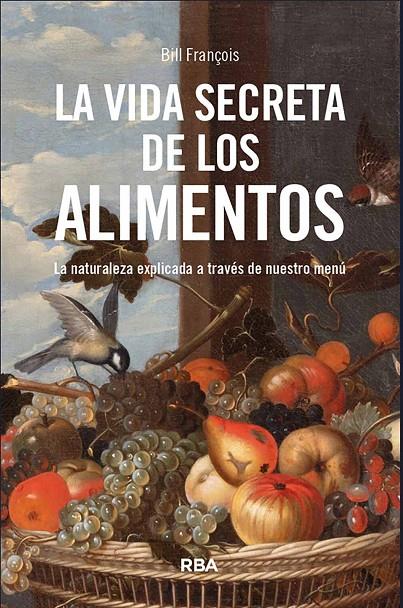 Bill François

LA VIDA SECRETA DE LOS ALIMENTOS

La naturaleza explicada a través de nuestro menú

RBA